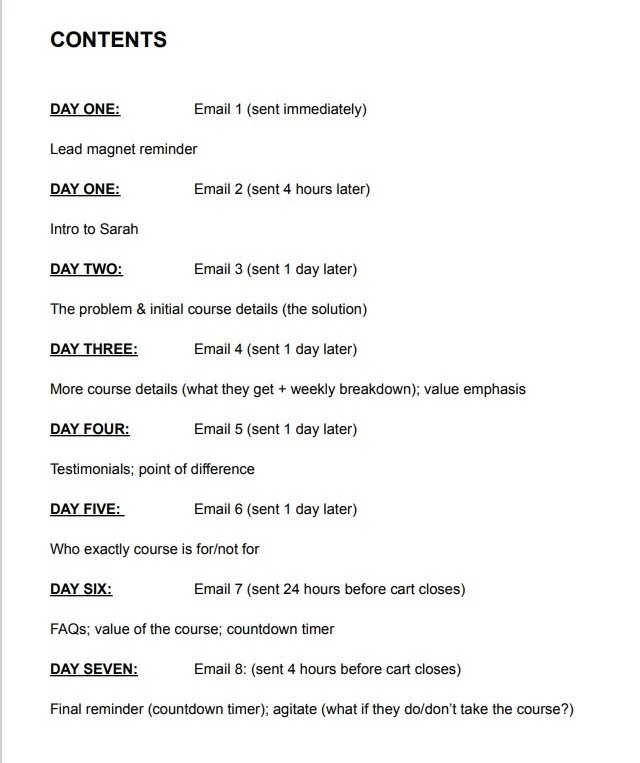 CONTENTS

DAY ONE: Email 1 (sent immediately)

Lead magnet reminder

DAY ONE: Email 2 (sent 4 hours later)

Intro to Sarah

DAY TWO: Email 3 (sent 1 day later)

The problem & initial course details (the solution)

DAY THREE: Email 4 (sent 1 day later)

More course details (what they get + weekly breakdown); value emphasis

DAY FOUR: Email 5 (sent 1 day later)

Testimonials; point of difference

DAY FIVE: Email 6 (sent 1 day later)

Who exactly course is for/not for

DAY SIX: Email 7 (sent 24 hours before cart closes)

FAQs; value of the course; countdown timer

DAY SEVEN: Email 8: (sent 4 hours before cart closes)

Final reminder (countdown timer); agitate (what if they do/don't take the course?)